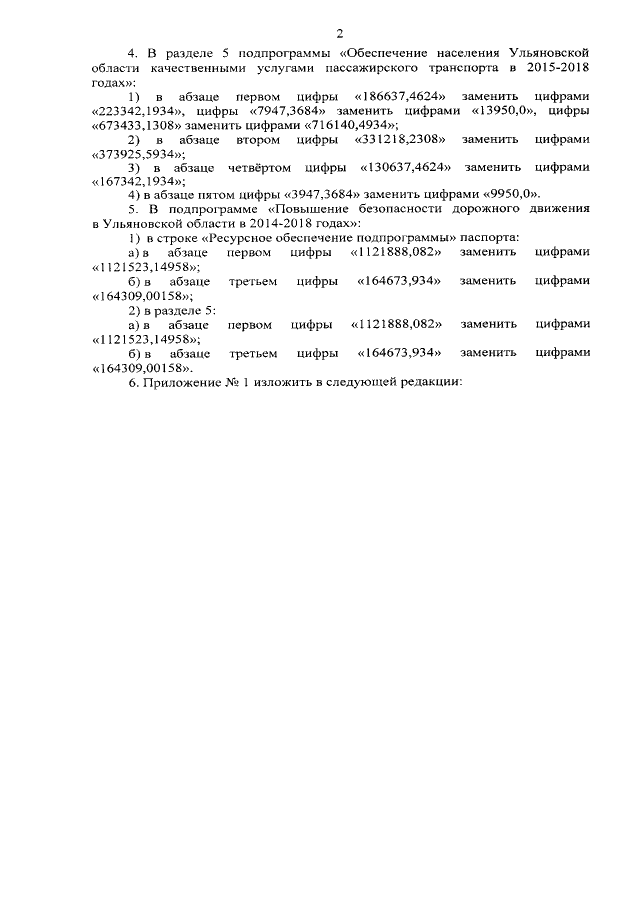 2

4. В разделе 5 подпрограммы «Обеспечение населения Ульяновской области качественными услугами пассажирского транспорта в 2015-2018 годах»:

1) в абзаце первом цифры «186637,4624» заменить цифрами «223342,1934», цифры «7947,3684» заменить цифрами «13950,0», цифры «673433,1308» заменить цифрами «716140,4934»;

2) в абзаце втором цифры «331218,2308» заменить цифрами «373925,5934»;

3) в абзаце четвёртом цифры «130637,4624» заменить цифрами «167342,1934»;

4) в абзаце пятом цифры «3947,3684» заменить цифрами «9950,0».

5. В подпрограмме «Повышение безопасности дорожного движения в Ульяновской области в 2014-2018 годах»:

1) в строке «Ресурсное обеспечение подпрограммы» паспорта:

а) в абзаце первом цифры «1121888,082» заменить цифрами «1121523,14958»;

б) в абзаце третьем цифры «164673,934» заменить цифрами «164309,00158»;

2) в разделе 5:

а) в абзаце первом цифры «1121888,082» заменить цифрами «1121523,14958»;

б) в абзаце третьем цифры «164673,934» заменить цифрами «164309,00158».

6. Приложение № 1 изложить в следующей редакции: